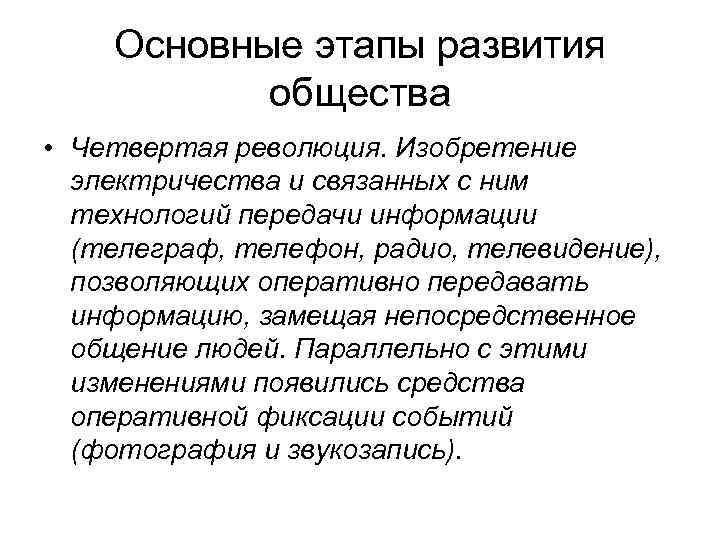 Основные этапы развития общества

• Четвертая революция. Изобретение электричества и связанных с ним технологий передачи информации (телеграф, телефон, радио, телевидение), позволяющих оперативно передавать информацию, замещая непосредственное общение людей. Параллельно с этими изменениями появились средства оперативной фиксации событий (фотография и звукозапись).